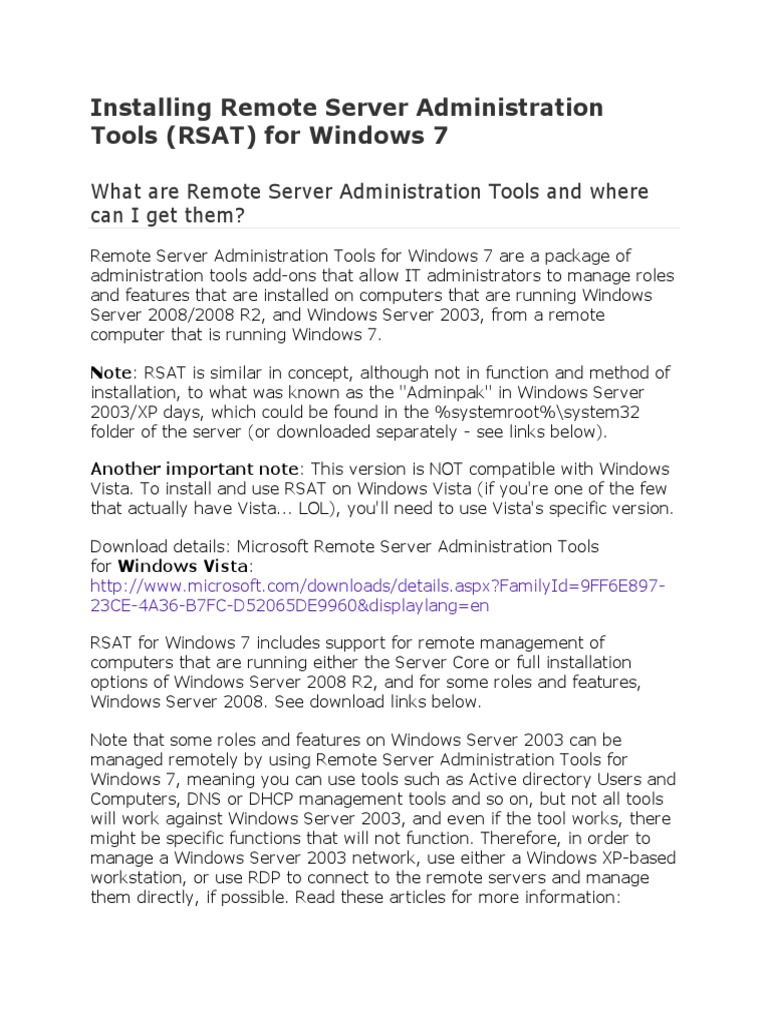 Installing Remote Server Administration Tools (RSAT) for Windows 7

What are Remote Server Administration Tools and where can I get them?

Remote Server Administration Tools for Windows 7 are a package of administration tools add-ons that allow IT administrators to manage roles and features that are installed on computers that are running Windows Server 2008/2008 R2, and Windows Server 2003, from a remote computer that is running Windows 7.

Note: RSAT is similar in concept, although not in function and method of installation, to what was known as the "Adminpak" in Windows Server 2003/XP days, which could be found in the %systemroot%\system32 folder of the server (or downloaded separately - see links below).

Another important note: This version is NOT compatible with Windows Vista. To install and use RSAT on Windows Vista (if you're one of the few that actually have Vista... LOL), you'll need to use Vista's specific version.

Download details: Microsoft Remote Server Administration Tools for Windows Vista: http://www.microsoft.com/downloads/details.aspx?FamilyId=9FF6E897-23CE-4A36-B7FC-D52065DE9960&displaylang=en

RSAT for Windows 7 includes support for remote management of computers that are running either the Server Core or full installation options of Windows Server 2008 R2, and for some roles and features, Windows Server 2008. See download links below.

Note that some roles and features on Windows Server 2003 can be managed remotely by using Remote Server Administration Tools for Windows 7, meaning you can use tools such as Active directory Users and Computers, DNS or DHCP management tools and so on, but not all tools will work against Windows Server 2003, and even if the tool works, there might be specific functions that will not function. Therefore, in order to manage a Windows Server 2003 network, use either a Windows XP-based workstation, or use RDP to connect to the remote servers and manage them directly, if possible. Read these articles for more information: